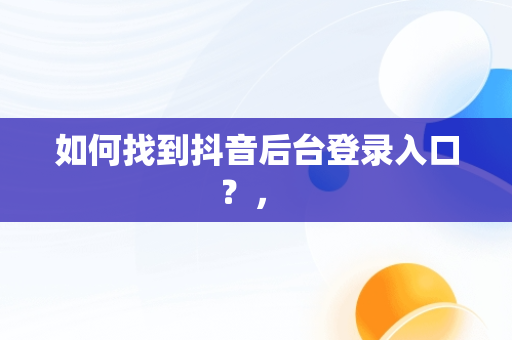 如何找到抖音后台登录入口？，